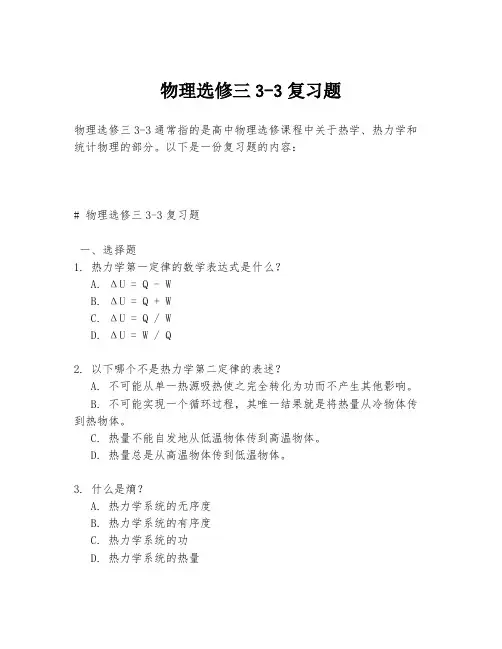 物理选修三 3-3 复习题

物理选修三 3-3 通常指的是高中物理选修课程中关于热学、热力学和统计物理的部分。以下是一份复习题的内容：

# 物理选修三 3-3 复习题

一、选择题

1. 热力学第一定律的数学表达式是什么？

A. $\Delta U = Q - W$

B. $\Delta U = Q + W$

C. $\Delta U = Q / W$

D. $\Delta U = W / Q$

2. 以下哪个不是热力学第二定律的表述？

A. 不可能从单一热源吸热使之完全转化为功而不产生其他影响。

B. 不可能实现一个循环过程，其唯一结果就是将热量从冷物体传到热物体。

C. 热量不能自发地从低温物体传到高温物体。

D. 热量总是从高温物体传到低温物体。

3. 什么是熵？

A. 热力学系统的无序度

B. 热力学系统的有序度

C. 热力学系统的功

D. 热力学系统的热量